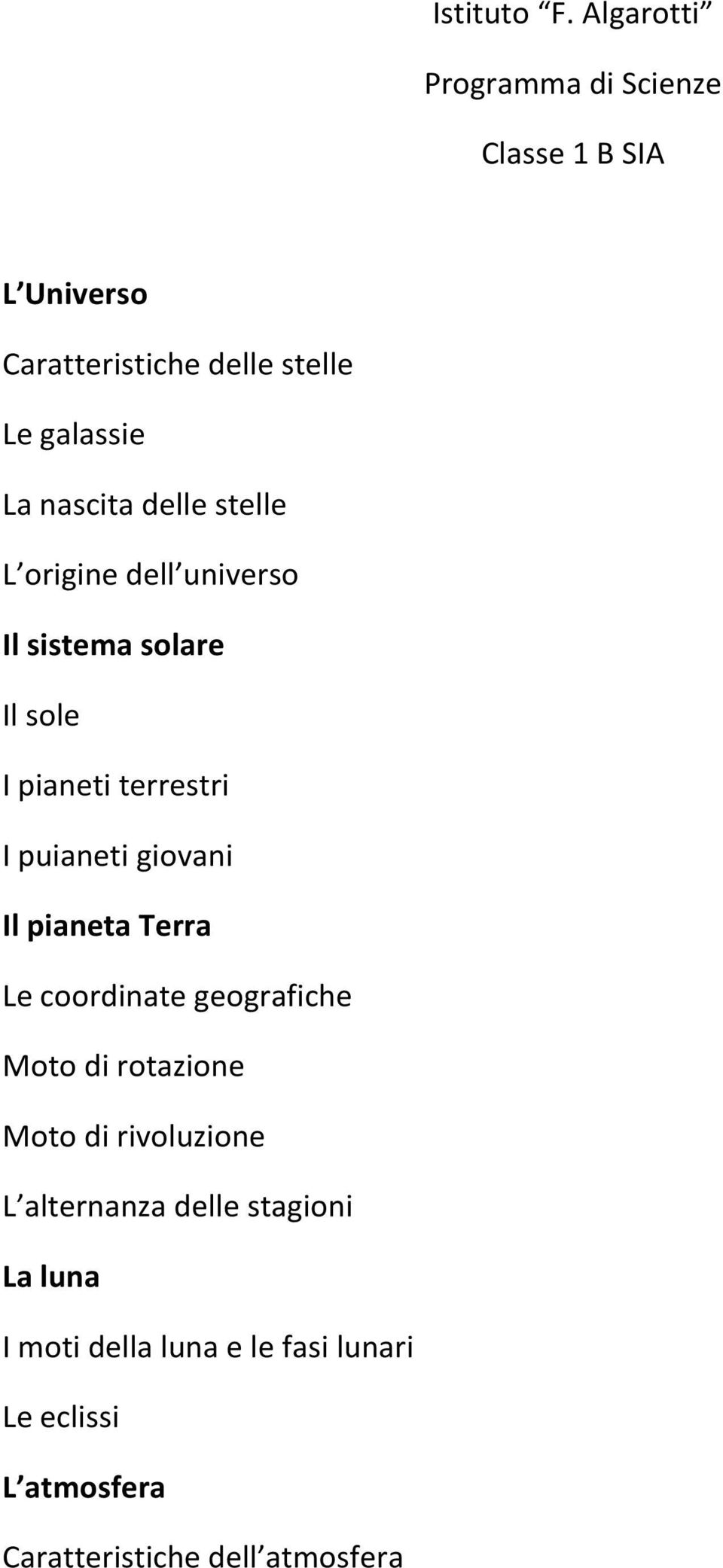 Istituto “F. Algarotti”

Programma di Scienze

Classe 1 B SIA

L’Universo

Caratteristiche delle stelle

Le galassie

La nascita delle stelle

L’origine dell’universo

Il sistema solare

Il sole

I pianeti terrestri

I puianeti giovani

Il pianeta Terra

Le coordinate geografiche

Moto di rotazione

Moto di rivoluzione

L’alternanza delle stagioni

La luna

I moti della luna e le fasi lunari

Le eclissi

L’atmosfera

Caratteristiche dell’atmosfera